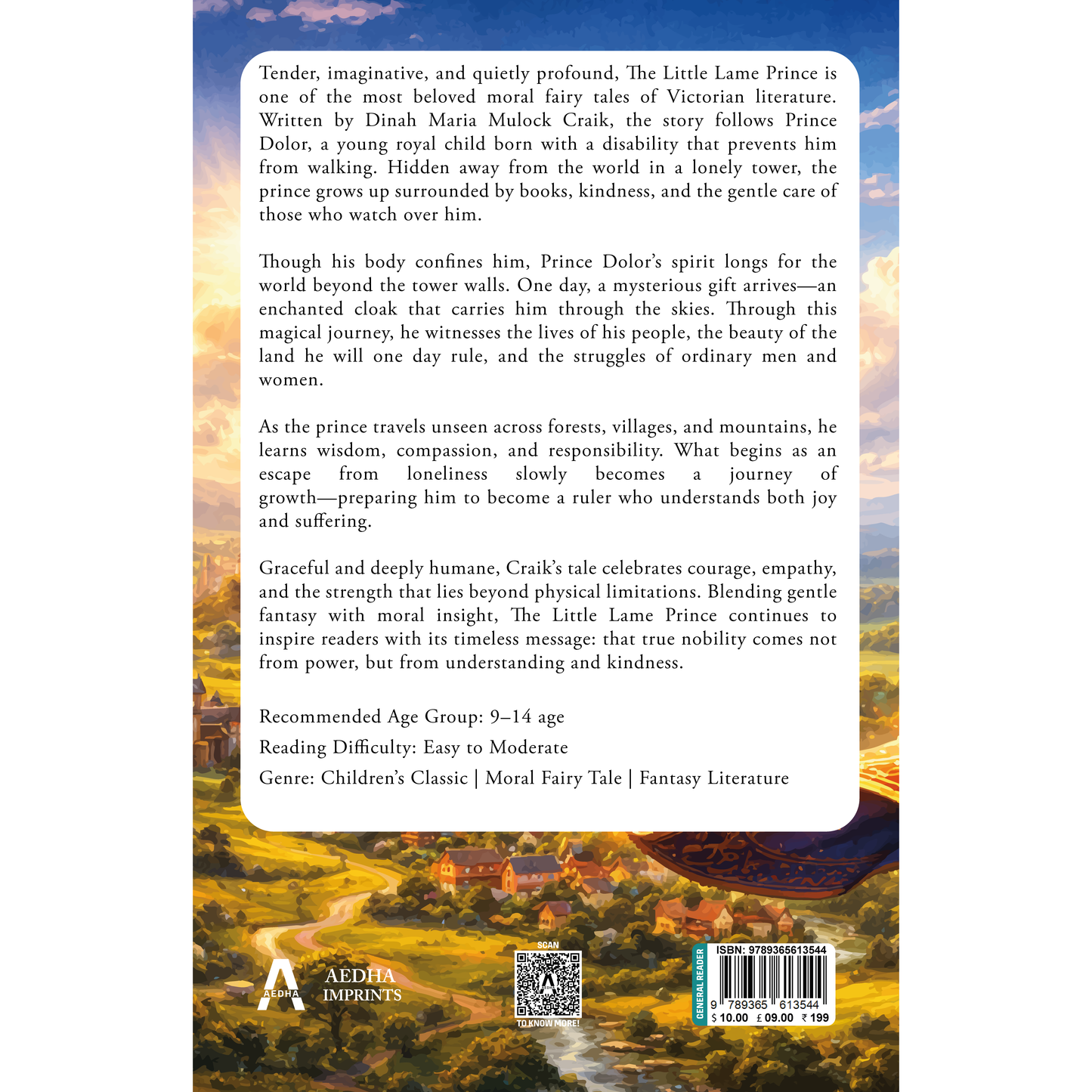 Tender, imaginative, and quietly profound, The Little Lame Prince is one of the most beloved moral fairy tales of Victorian literature. Written by Dinah Maria Mulock Craik, the story follows Prince Dolor, a young royal child born with a disability that prevents him from walking. Hidden away from the world in a lonely tower, the prince grows up surrounded by books, kindness, and the gentle care of those who watch over him.

Though his body confines him, Prince Dolor's spirit longs for the world beyond the tower walls. One day, a mysterious gift arrives—an enchanted cloak that carries him through the skies. Through this magical journey, he witnesses the lives of his people, the beauty of the land he will one day rule, and the struggles of ordinary men and women.

As the prince travels unseen across forests, villages, and mountains, he learns wisdom, compassion, and responsibility. What begins as an escape from loneliness slowly becomes a journey of growth—preparing him to become a ruler who understands both joy and suffering.

Graceful and deeply humane, Craik's tale celebrates courage, empathy, and the strength that lies beyond physical limitations. Blending gentle fantasy with moral insight, The Little Lame Prince continues to inspire readers with its timeless message: that true nobility comes not from power, but from understanding and kindness.

Recommended Age Group: 9–14 age

Reading Difficulty: Easy to Moderate

Genre: Children's Classic | Moral Fairy Tale | Fantasy Literature

AEDHA
AEDHA
IMPRINTS

SCAN
TO KNOW MORE!

GENERAL READER
ISBN: 9789365613544
9 789365 613544
$ 10.00 £ 09.00 ₹ 199